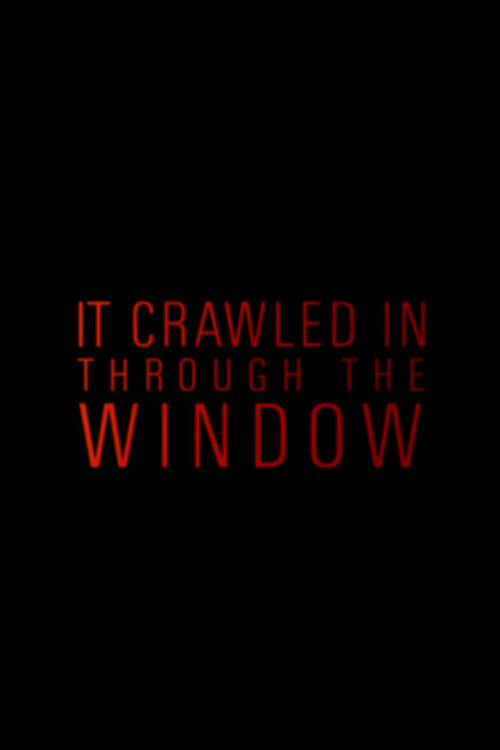 IT CRAWLED IN
THROUGH THE
WINDOW